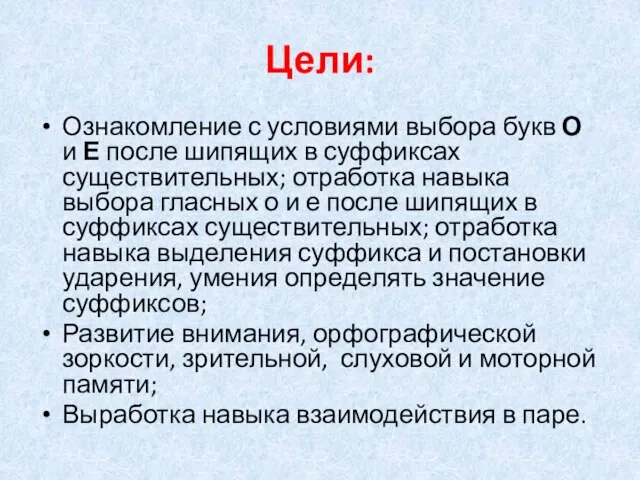 Цели:

• Ознакомление с условиями выбора букв О и Е после шипящих в суффиксах существительных; отработка навыка выбора гласных о и е после шипящих в суффиксах существительных; отработка навыка выделения суффикса и постановки ударения, умения определять значение суффиксов;
• Развитие внимания, орфографической зоркости, зрительной, слуховой и моторной памяти;
• Выработка навыка взаимодействия в паре.